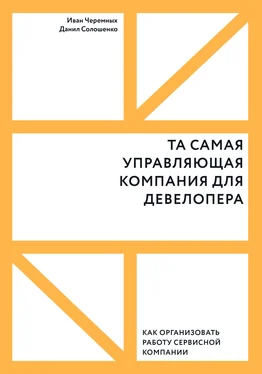 Иван Черемных
Данил Солошенко

ТА САМАЯ УПРАВЛЯЮЩАЯ КОМПАНИЯ ДЛЯ ДЕВЕЛОПЕРА

КАК ОРГАНИЗОВАТЬ РАБОТУ СЕРВИСНОЙ КОМПАНИИ